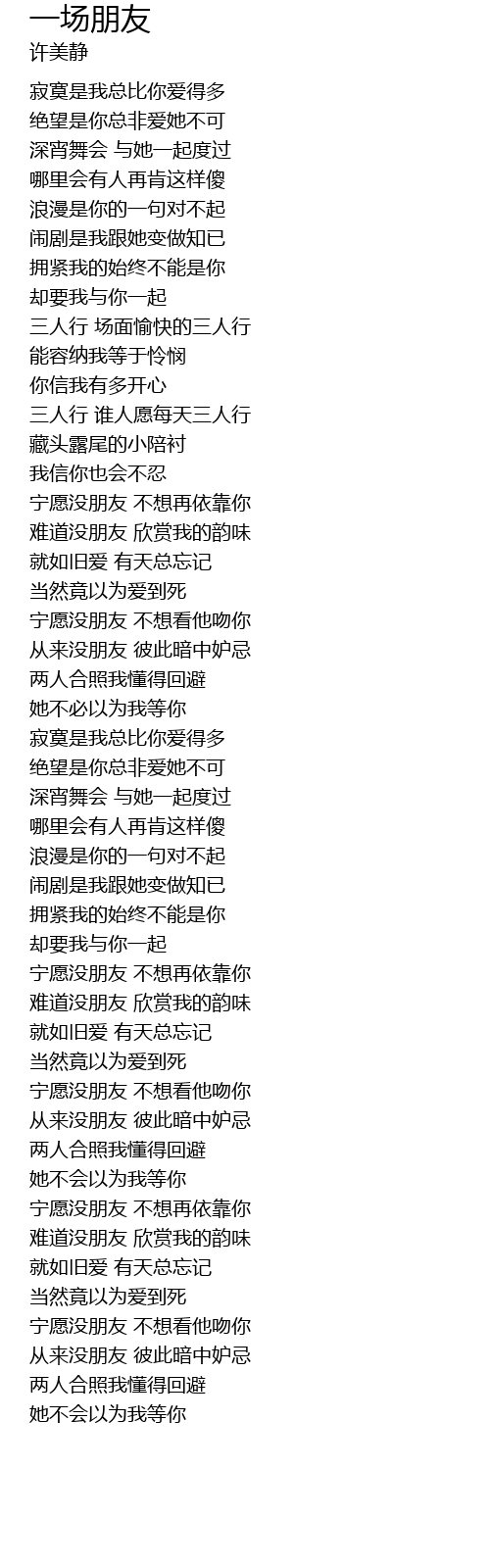 一场朋友
许美静

寂寞是我总比你爱得多
绝望是你总非爱她不可
深宵舞会 与她一起度过
哪里会有人再肯这样傻
浪漫是你的一句对不起
闹剧是我跟她变做知已
拥紧我的始终不能是你
却要我与你一起
三人行 场面愉快的三人行
能容纳我等于怜悯
你信我有多开心
三人行 谁人愿每天三人行
藏头露尾的小陪衬
我信你也会不忍
宁愿没朋友 不想再依靠你
难道没朋友 欣赏我的韵味
就如旧爱 有天总忘记
当然竟以为爱到死
宁愿没朋友 不想看他吻你
从来没朋友 彼此暗中妒忌
两人合照我懂得回避
她不必以为我等你
寂寞是我总比你爱得多
绝望是你总非爱她不可
深宵舞会 与她一起度过
哪里会有人再肯这样傻
浪漫是你的一句对不起
闹剧是我跟她变做知已
拥紧我的始终不能是你
却要我与你一起
宁愿没朋友 不想再依靠你
难道没朋友 欣赏我的韵味
就如旧爱 有天总忘记
当然竟以为爱到死
宁愿没朋友 不想看他吻你
从来没朋友 彼此暗中妒忌
两人合照我懂得回避
她不会以为我等你
宁愿没朋友 不想再依靠你
难道没朋友 欣赏我的韵味
就如旧爱 有天总忘记
当然竟以为爱到死
宁愿没朋友 不想看他吻你
从来没朋友 彼此暗中妒忌
两人合照我懂得回避
她不会以为我等你